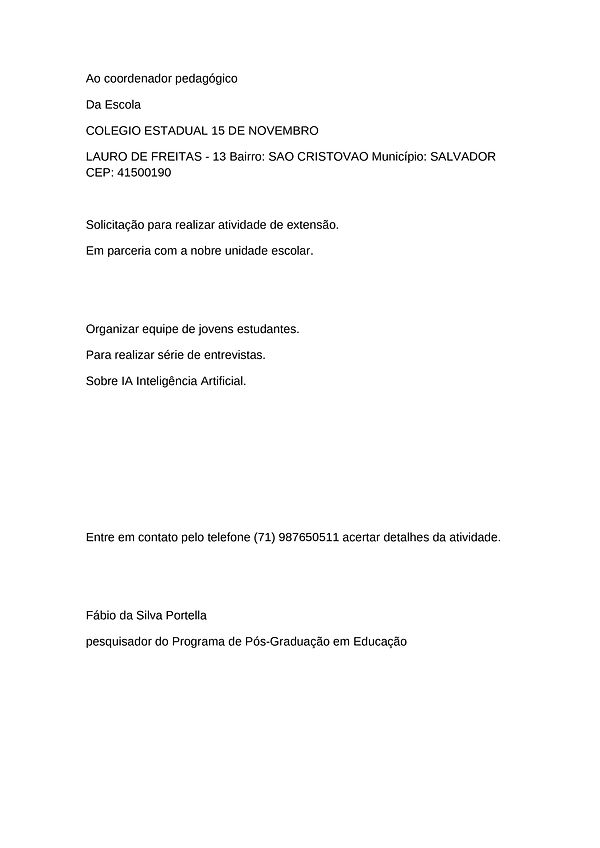 Ao coordenador pedagógico

Da Escola

COLEGIO ESTADUAL 15 DE NOVEMBRO

LAURO DE FREITAS - 13 Bairro: SAO CRISTOVAO Município: SALVADOR CEP: 41500190

Solicitação para realizar atividade de extensão.

Em parceria com a nobre unidade escolar.

Organizar equipe de jovens estudantes.

Para realizar série de entrevistas.

Sobre IA Inteligência Artificial.

Entre em contato pelo telefone (71) 987650511 acertar detalhes da atividade.

Fábio da Silva Portella

pesquisador do Programa de Pós-Graduação em Educação